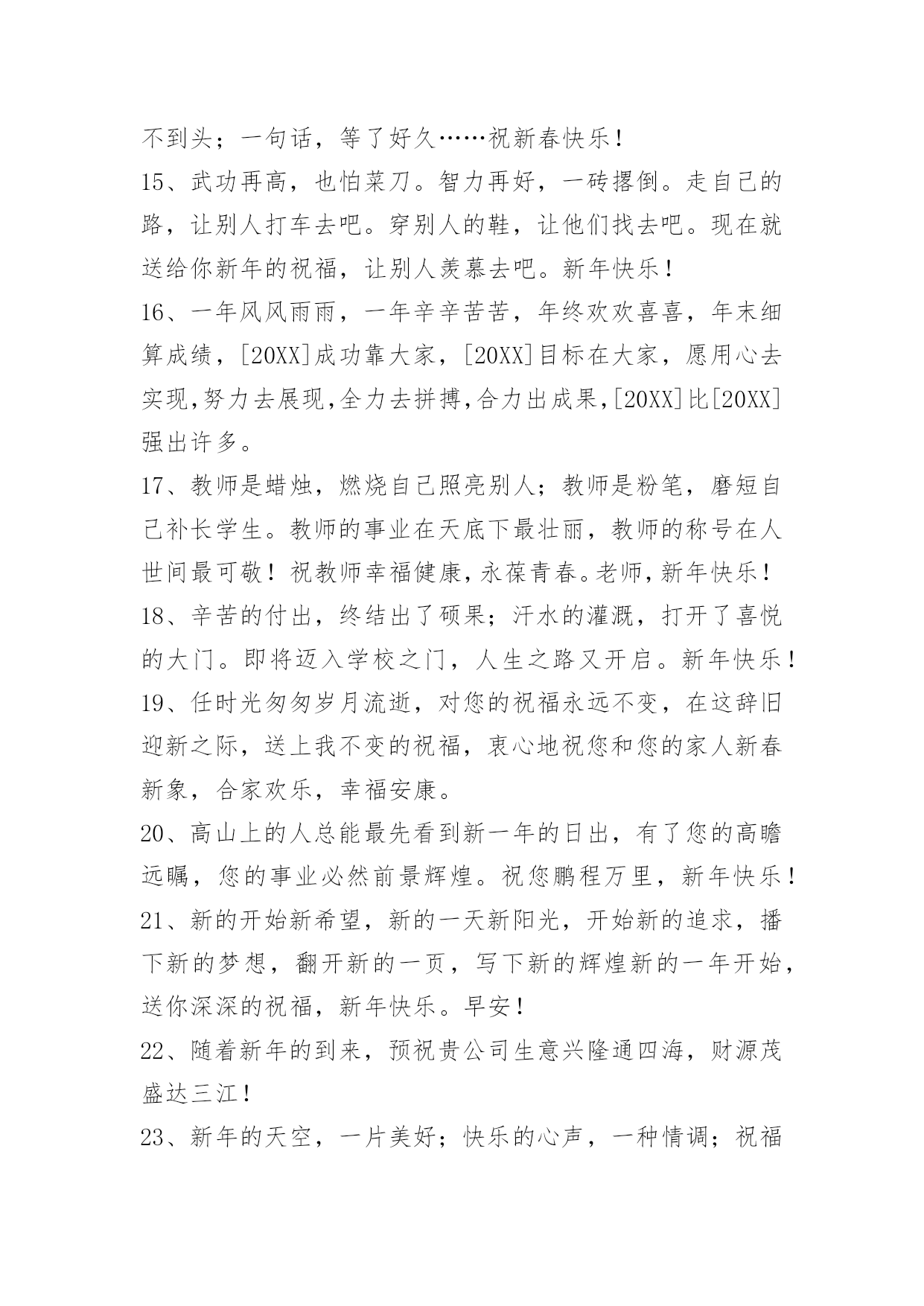 不到头；一句话，等了好久……祝新春快乐！

15、武功再高，也怕菜刀。智力再好，一砖撂倒。走自己的路，让别人打车去吧。穿别人的鞋，让他们找去吧。现在就送给你新年的祝福，让别人羡慕去吧。新年快乐！

16、一年风风雨雨，一年辛辛苦苦，年终欢欢喜喜，年末细算成绩，[20XX]成功靠大家，[20XX]目标在大家，愿用心去实现,努力去展现,全力去拼搏,合力出成果,[20XX]比[20XX]强出许多。

17、教师是蜡烛，燃烧自己照亮别人；教师是粉笔，磨短自己补长学生。教师的事业在天底下最壮丽，教师的称号在人世间最可敬！祝教师幸福健康,永葆青春。老师,新年快乐！

18、辛苦的付出，终结出了硕果；汗水的灌溉，打开了喜悦的大门。即将迈入学校之门，人生之路又开启。新年快乐！

19、任时光匆匆岁月流逝，对您的祝福永远不变，在这辞旧迎新之际，送上我不变的祝福，衷心地祝您和您的家人新春新象，合家欢乐，幸福安康。

20、高山上的人总能最先看到新一年的日出，有了您的高瞻远瞩，您的事业必然前景辉煌。祝您鹏程万里，新年快乐！

21、新的开始新希望，新的一天新阳光，开始新的追求，播下新的梦想，翻开新的一页，写下新的辉煌新的一年开始，送你深深的祝福，新年快乐。早安！

22、随着新年的到来，预祝贵公司生意兴隆通四海，财源茂盛达三江！

23、新年的天空，一片美好；快乐的心声，一种情调；祝福